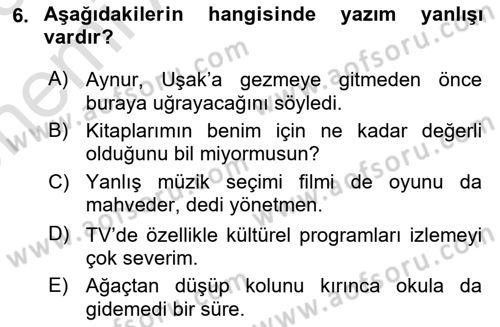 6. Aşağıdakilerin hangisinde yazım yanlışı vardır?

A) Aynur, Uşak'a gezmeye gitmeden önce buraya uğrayacağını söyledi.

B) Kitaplarımın benim için ne kadar değerli olduğunu bil miyormusun?

C) Yanlış müzik seçimi filmi de oyunu da mahveder, dedi yönetmen.

D) TV'de özellikle kültürel programları izlemeyi çok severim.

E) Ağaçtan düşüp kolunu kırınca okula da gidemedi bir süre.

www.aofsoru.com